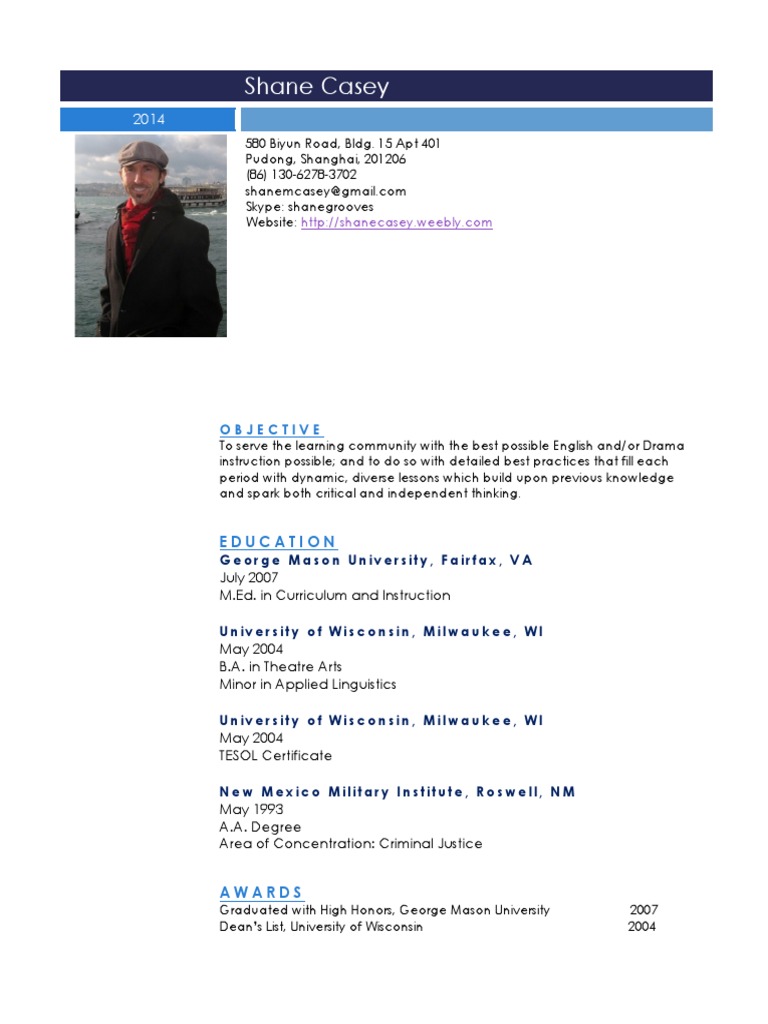 Shane Casey

2014

580 Biyun Road, Bldg. 15 Apt 401
Pudong, Shanghai, 201206
(86) 130-6278-3702
shanemcasey@gmail.com
Skype: shanegrooves
Website: http://shanecasey.weebly.com

OBJECTIVE
To serve the learning community with the best possible English and/or Drama instruction possible; and to do so with detailed best practices that fill each period with dynamic, diverse lessons which build upon previous knowledge and spark both critical and independent thinking.

EDUCATION
George Mason University, Fairfax, VA
July 2007
M.Ed. in Curriculum and Instruction

University of Wisconsin, Milwaukee, WI
May 2004
B.A. in Theatre Arts
Minor in Applied Linguistics

University of Wisconsin, Milwaukee, WI
May 2004
TESOL Certificate

New Mexico Military Institute, Roswell, NM
May 1993
A.A. Degree
Area of Concentration: Criminal Justice

AWARDS
Graduated with High Honors, George Mason University 2007
Dean's List, University of Wisconsin 2004